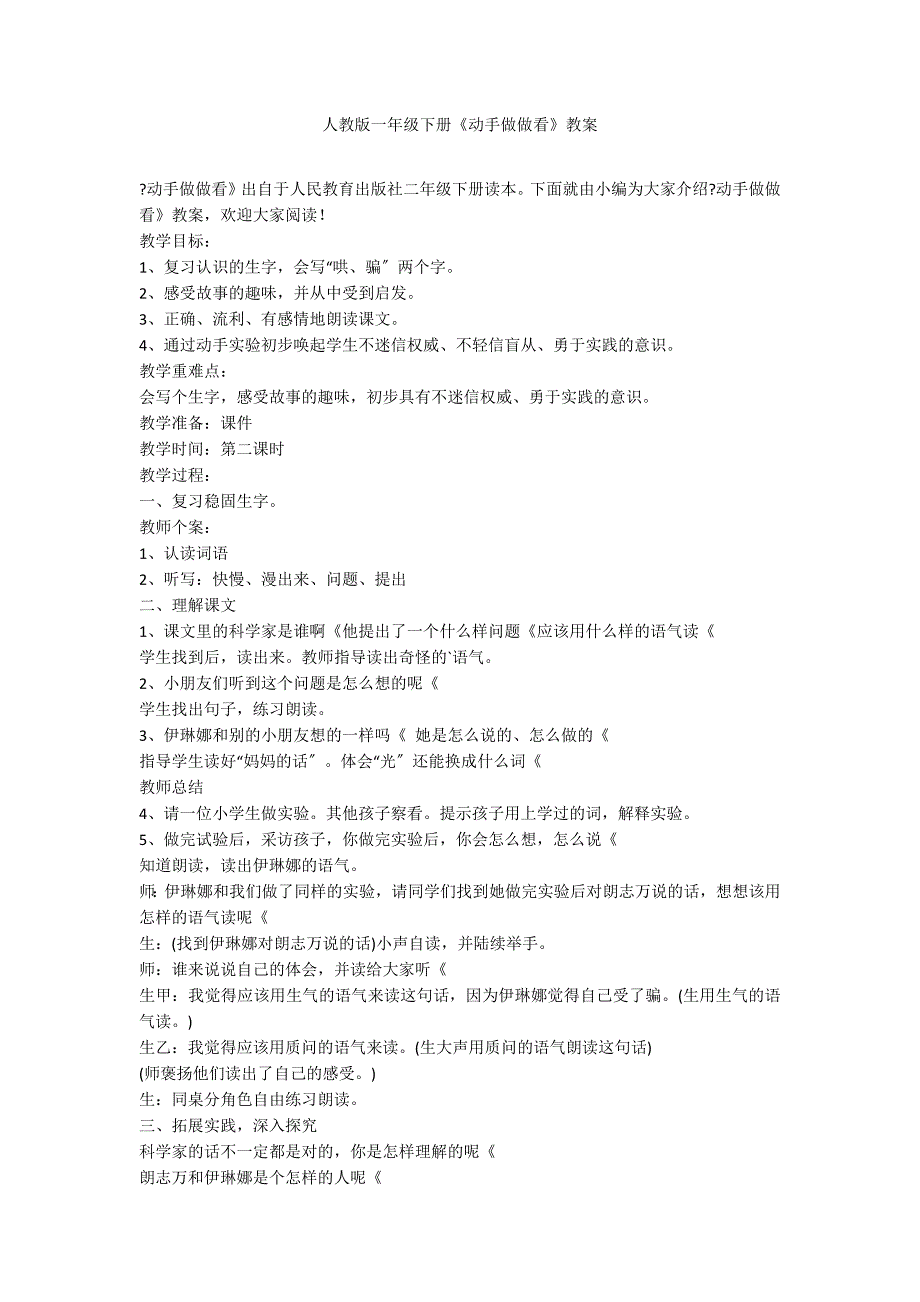 人教版一年级下册《动手做做看》教案

?动手做做看》出自于人民教育出版社二年级下册读本。下面就由小编为大家介绍?动手做做看》教案，欢迎大家阅读！

教学目标：

1、复习认识的生字，会写“哄、骗″两个字。

2、感受故事的趣味，并从中受到启发。

3、正确、流利、有感情地朗读课文。

4、通过动手实验初步唤起学生不迷信权威、不轻信盲从、勇于实践的意识。

教学重难点：

会写个生字，感受故事的趣味，初步具有不迷信权威、勇于实践的意识。

教学准备：课件

教学时间：第二课时

教学过程：

一、复习稳固生字。

教师个案：

1、认读词语

2、听写：快慢、漫出来、问题、提出

二、理解课文

1、课文里的科学家是谁啊《他提出了一个什么样问题《应该用什么样的语气读《

学生找到后，读出来。教师指导读出奇怪的`语气。

2、小朋友们听到这个问题是怎么想的呢《

学生找出句子，练习朗读。

3、伊琳娜和别的小朋友想的一样吗《 她是怎么说的、怎么做的《

指导学生读好“妈妈的话″。体会“光″还能换成什么词《

教师总结

4、请一位小学生做实验。其他孩子察看。提示孩子用上学过的词，解释实验。

5、做完试验后，采访孩子，你做完实验后，你会怎么想，怎么说《

知道朗读，读出伊琳娜的语气。

师：伊琳娜和我们做了同样的实验，请同学们找到她做完实验后对朗志万说的话，想想该用怎样的语气读呢《

生：(找到伊琳娜对朗志万说的话)小声自读，并陆续举手。

师：谁来说说自己的体会，并读给大家听《

生甲：我觉得应该用生气的语气来读这句话，因为伊琳娜觉得自己受了骗。(生用生气的语气读。)

生乙：我觉得应该用质问的语气来读。(生大声用质问的语气朗读这句话)

(师褒扬他们读出了自己的感受。)

生：同桌分角色自由练习朗读。

三、拓展实践，深入探究

科学家的话不一定都是对的，你是怎样理解的呢《

朗志万和伊琳娜是个怎样的人呢《